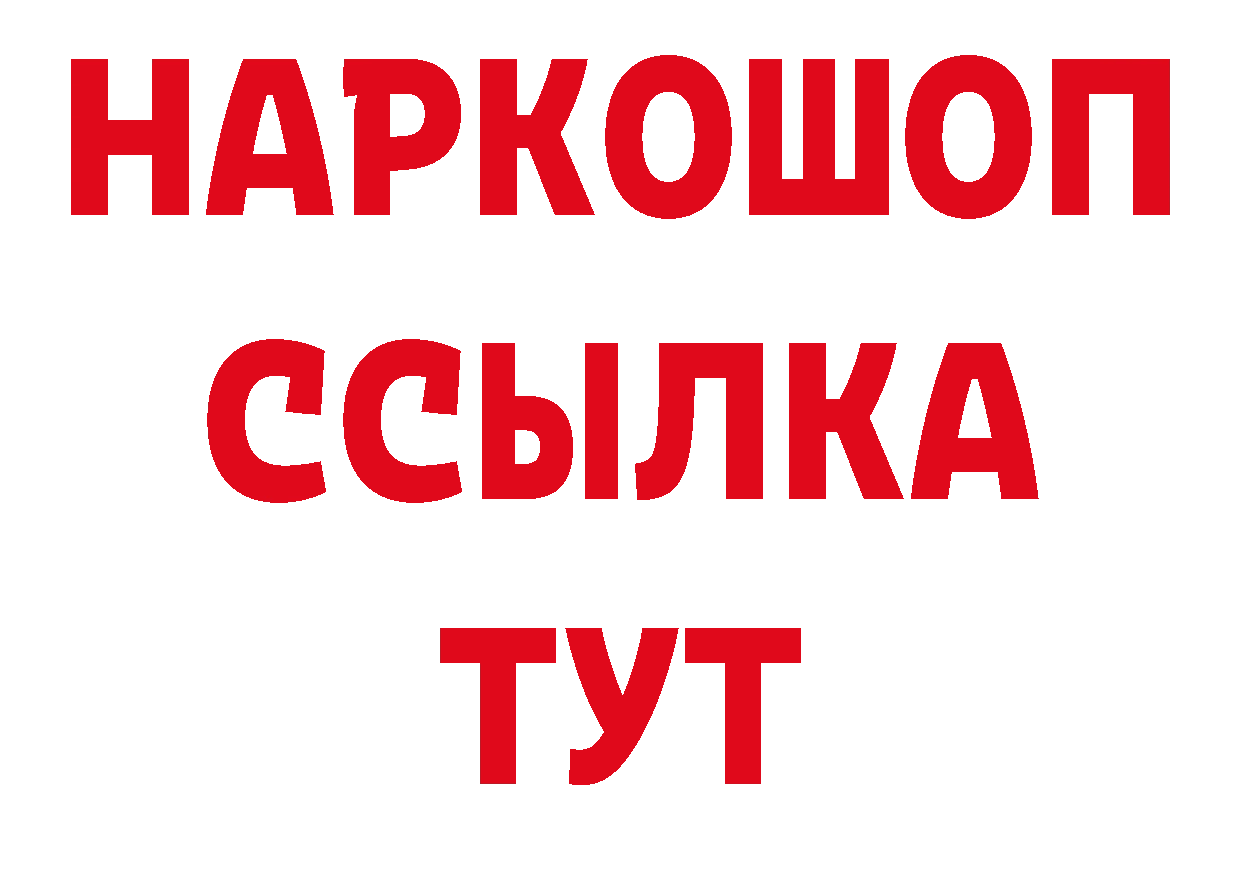 НАРКОШОП
ССЫЛКА
ТУТ